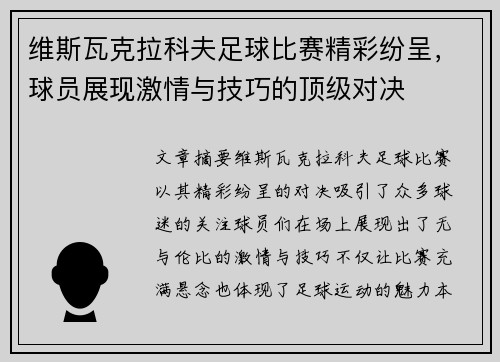 维斯瓦克拉科夫足球比赛精彩纷呈，球员展现激情与技巧的顶级对决

文章摘要维斯瓦克拉科夫足球比赛以其精彩纷呈的对决吸引了众多球迷的关注球员们在场上展现出了无与伦比的激情与技巧不仅让比赛充满悬念也体现了足球运动的魅力本